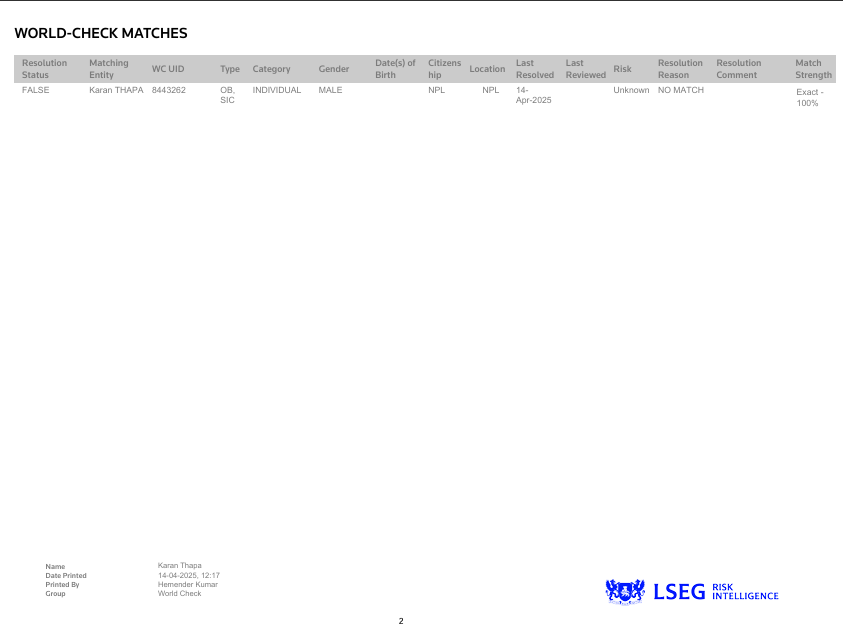 WORLD-CHECK MATCHES

| Resolution Status | Matching Entity | WC UID | Type | Category | Gender | Date(s) of Birth | Citizenship | Location | Last Resolved | Last Reviewed | Risk | Resolution Reason | Resolution Comment | Match Strength |
|---|---|---|---|---|---|---|---|---|---|---|---|---|---|---|
| FALSE | Karan THAPA | 8443262 | OB, SIC | INDIVIDUAL | MALE |  | NPL | NPL | 14-Apr-2025 |  | Unknown | NO MATCH |  | Exact - 100% |

Name Karan Thapa
Date Printed 14-04-2025, 12:17
Printed By Hemender Kumar
Group World Check

LSEG RISK INTELLIGENCE

2